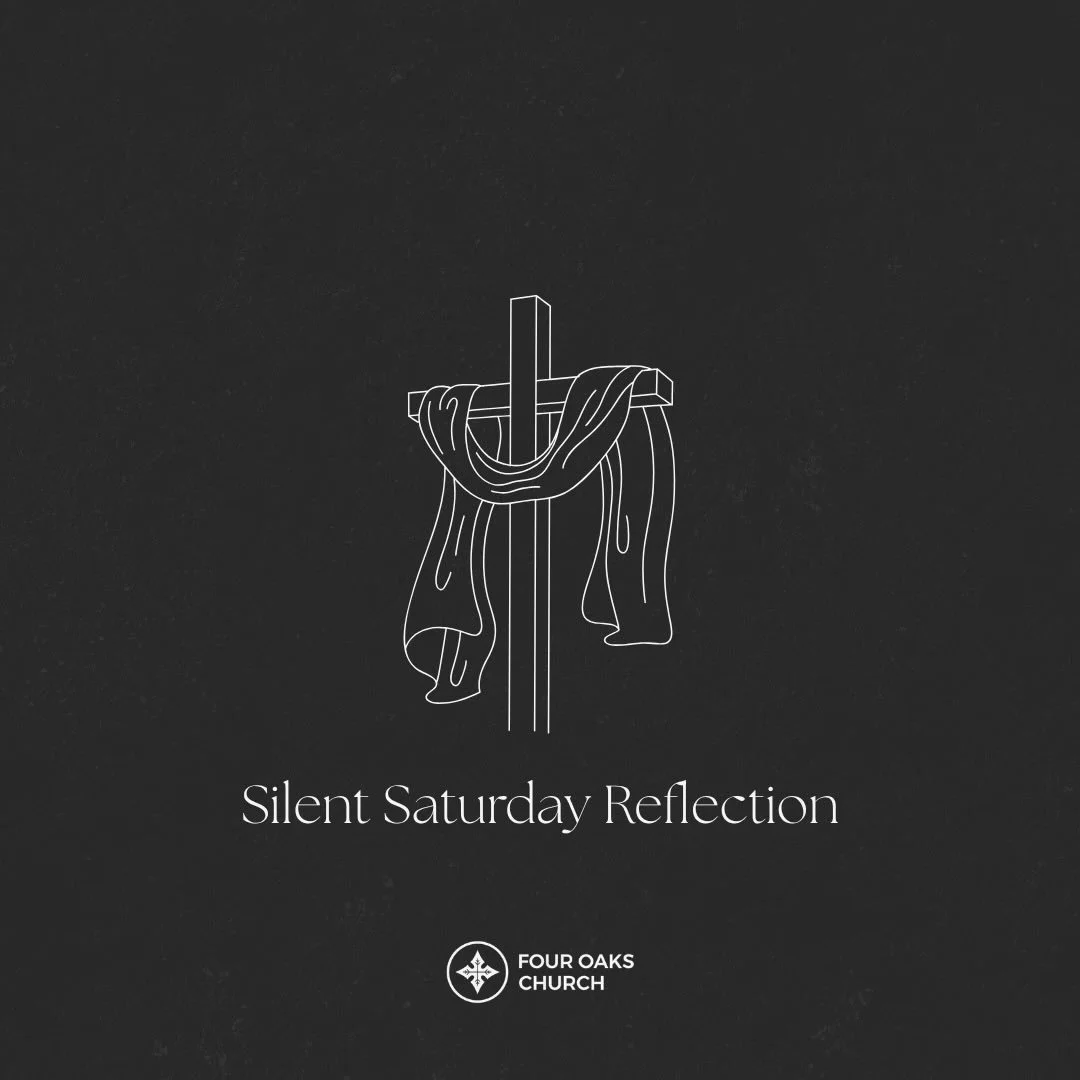 Silent Saturday Reflection

FOUR OAKS
CHURCH